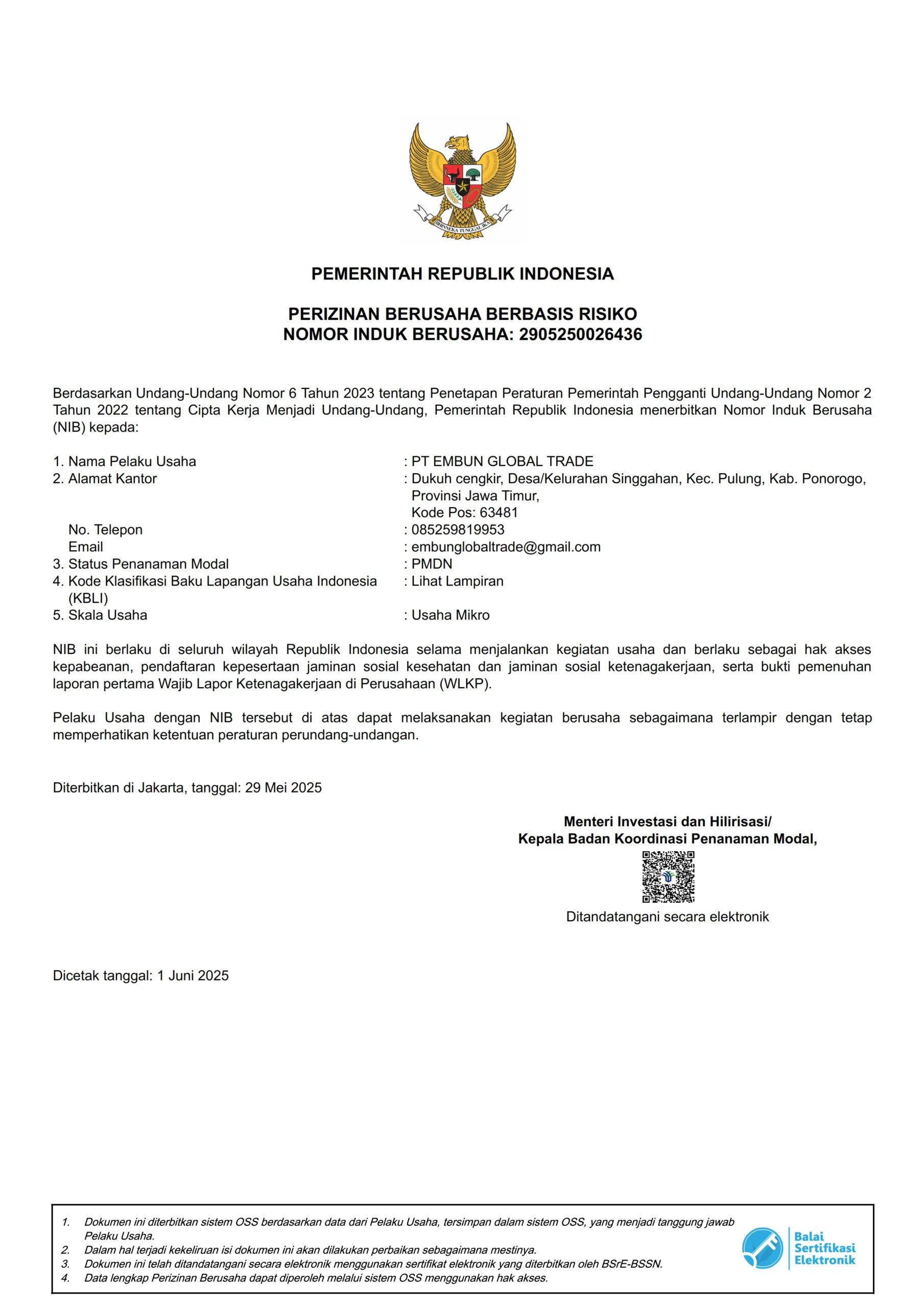 BHINNEKA TUNGGAL IKA

PEMERINTAH REPUBLIK INDONESIA

PERIZINAN BERUSAHA BERBASIS RISIKO
NOMOR INDUK BERUSAHA: 2905250026436

Berdasarkan Undang-Undang Nomor 6 Tahun 2023 tentang Penetapan Peraturan Pemerintah Pengganti Undang-Undang Nomor 2 Tahun 2022 tentang Cipta Kerja Menjadi Undang-Undang, Pemerintah Republik Indonesia menerbitkan Nomor Induk Berusaha (NIB) kepada:

1. Nama Pelaku Usaha : PT EMBUN GLOBAL TRADE
2. Alamat Kantor : Dukuh cengkir, Desa/Kelurahan Singgahan, Kec. Pulung, Kab. Ponorogo, Provinsi Jawa Timur,
Kode Pos: 63481
No. Telepon : 085259819953
Email : embunglobaltrade@gmail.com
3. Status Penanaman Modal : PMDN
4. Kode Klasifikasi Baku Lapangan Usaha Indonesia (KBLI) : Lihat Lampiran
5. Skala Usaha : Usaha Mikro

NIB ini berlaku di seluruh wilayah Republik Indonesia selama menjalankan kegiatan usaha dan berlaku sebagai hak akses kepabeanan, pendaftaran kepesertaan jaminan sosial kesehatan dan jaminan sosial ketenagakerjaan, serta bukti pemenuhan laporan pertama Wajib Lapor Ketenagakerjaan di Perusahaan (WLKP).

Pelaku Usaha dengan NIB tersebut di atas dapat melaksanakan kegiatan berusaha sebagaimana terlampir dengan tetap memperhatikan ketentuan peraturan perundang-undangan.

Diterbitkan di Jakarta, tanggal: 29 Mei 2025

Menteri Investasi dan Hilirisasi/
Kepala Badan Koordinasi Penanaman Modal,

Ditandatangani secara elektronik

Dicetak tanggal: 1 Juni 2025

1. Dokumen ini diterbitkan sistem OSS berdasarkan data dari Pelaku Usaha, tersimpan dalam sistem OSS, yang menjadi tanggung jawab Pelaku Usaha.
2. Dalam hal terjadi kekeliruan isi dokumen ini akan dilakukan perbaikan sebagaimana mestinya.
3. Dokumen ini telah ditandatangani secara elektronik menggunakan sertifikat elektronik yang diterbitkan oleh BSrE-BSSN.
4. Data lengkap Perizinan Berusaha dapat diperoleh melalui sistem OSS menggunakan hak akses.

Balai Sertifikasi Elektronik